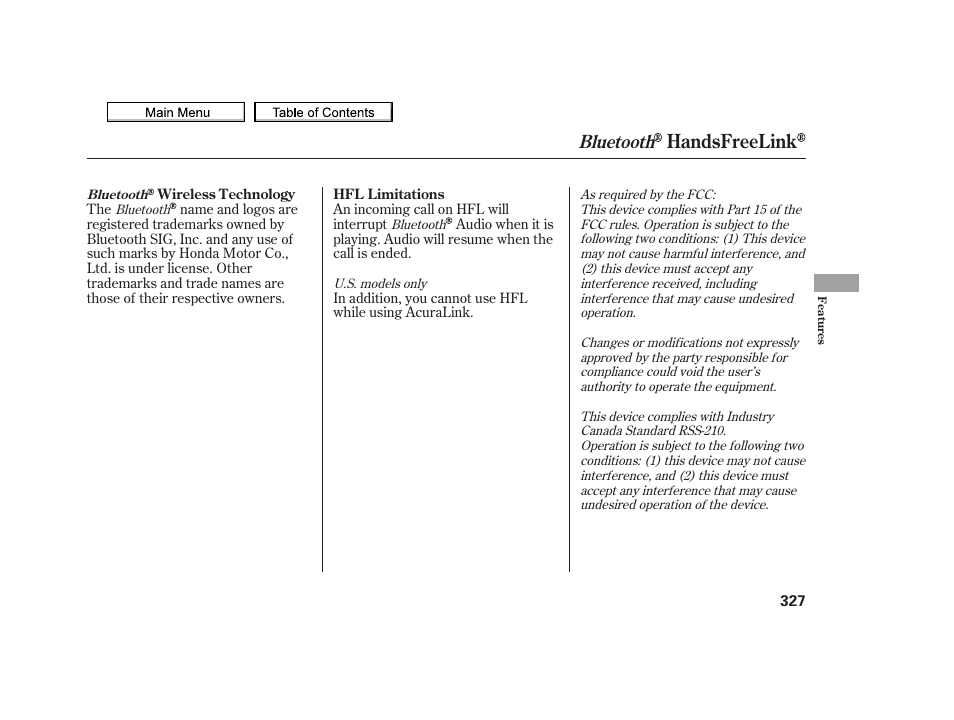 Main Menu

Table of Contents

Bluetooth® HandsFreeLink®

Bluetooth® Wireless Technology
The Bluetooth® name and logos are registered trademarks owned by Bluetooth SIG, Inc. and any use of such marks by Honda Motor Co., Ltd. is under license. Other trademarks and trade names are those of their respective owners.

HFL Limitations
An incoming call on HFL will interrupt Bluetooth® Audio when it is playing. Audio will resume when the call is ended.

U.S. models only
In addition, you cannot use HFL while using AcuraLink.

As required by the FCC:
This device complies with Part 15 of the FCC rules. Operation is subject to the following two conditions: (1) This device may not cause harmful interference, and (2) this device must accept any interference received, including interference that may cause undesired operation.

Changes or modifications not expressly approved by the party responsible for compliance could void the user's authority to operate the equipment.

This device complies with Industry Canada Standard RSS-210.
Operation is subject to the following two conditions: (1) this device may not cause interference, and (2) this device must accept any interference that may cause undesired operation of the device.

Features

327